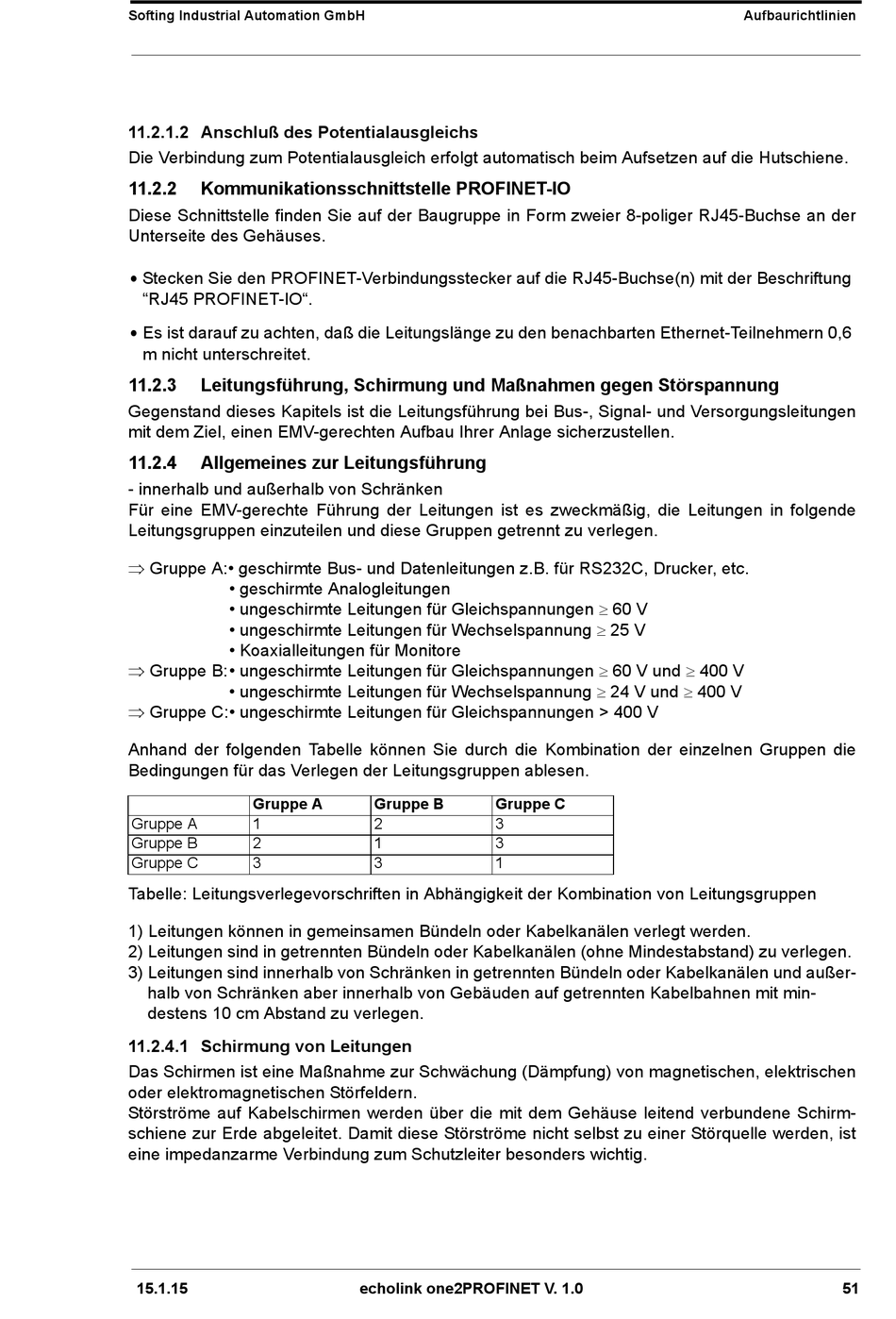 Softing Industrial Automation GmbH
Aufbaurichtlinien

11.2.1.2 Anschluß des Potentialausgleichs
Die Verbindung zum Potentialausgleich erfolgt automatisch beim Aufsetzen auf die Hutschiene.

11.2.2 Kommunikationsschnittstelle PROFINET-IO
Diese Schnittstelle finden Sie auf der Baugruppe in Form zweier 8-poliger RJ45-Buchse an der Unterseite des Gehäuses.

• Stecken Sie den PROFINET-Verbindungsstecker auf die RJ45-Buchse(n) mit der Beschriftung “RJ45 PROFINET-IO“.

• Es ist darauf zu achten, daß die Leitungslänge zu den benachbarten Ethernet-Teilnehmern 0,6 m nicht unterschreitet.

11.2.3 Leitungsführung, Schirmung und Maßnahmen gegen Störspannung
Gegenstand dieses Kapitels ist die Leitungsführung bei Bus-, Signal- und Versorgungsleitungen mit dem Ziel, einen EMV-gerechten Aufbau Ihrer Anlage sicherzustellen.

11.2.4 Allgemeines zur Leitungsführung
- innerhalb und außerhalb von Schränken
Für eine EMV-gerechte Führung der Leitungen ist es zweckmäßig, die Leitungen in folgende Leitungsgruppen einzuteilen und diese Gruppen getrennt zu verlegen.

$\Rightarrow$ Gruppe A:• geschirmte Bus- und Datenleitungen z.B. für RS232C, Drucker, etc.
• geschirmte Analogleitungen
• ungeschirmte Leitungen für Gleichspannungen $\geq$ 60 V
• ungeschirmte Leitungen für Wechselspannung $\geq$ 25 V
• Koaxialleitungen für Monitore
$\Rightarrow$ Gruppe B:• ungeschirmte Leitungen für Gleichspannungen $\geq$ 60 V und $\geq$ 400 V
• ungeschirmte Leitungen für Wechselspannung $\geq$ 24 V und $\geq$ 400 V
$\Rightarrow$ Gruppe C:• ungeschirmte Leitungen für Gleichspannungen > 400 V

Anhand der folgenden Tabelle können Sie durch die Kombination der einzelnen Gruppen die Bedingungen für das Verlegen der Leitungsgruppen ablesen.

| | Gruppe A | Gruppe B | Gruppe C |
|---|---|---|---|
| Gruppe A | 1 | 2 | 3 |
| Gruppe B | 2 | 1 | 3 |
| Gruppe C | 3 | 3 | 1 |

Tabelle: Leitungsverlegevorschriften in Abhängigkeit der Kombination von Leitungsgruppen

1) Leitungen können in gemeinsamen Bündeln oder Kabelkanälen verlegt werden.
2) Leitungen sind in getrennten Bündeln oder Kabelkanälen (ohne Mindestabstand) zu verlegen.
3) Leitungen sind innerhalb von Schränken in getrennten Bündeln oder Kabelkanälen und außerhalb von Schränken aber innerhalb von Gebäuden auf getrennten Kabelbahnen mit mindestens 10 cm Abstand zu verlegen.

11.2.4.1 Schirmung von Leitungen
Das Schirmen ist eine Maßnahme zur Schwächung (Dämpfung) von magnetischen, elektrischen oder elektromagnetischen Störfeldern.
Störströme auf Kabelschirmen werden über die mit dem Gehäuse leitend verbundene Schirmschiene zur Erde abgeleitet. Damit diese Störströme nicht selbst zu einer Störquelle werden, ist eine impedanzarme Verbindung zum Schutzleiter besonders wichtig.

15.1.15
echolink one2PROFINET V. 1.0
51